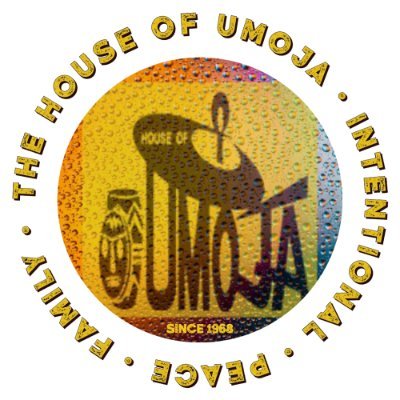 THE HOUSE OF UMOJA · INTENTIONAL · PEACE · FAMILY ·

HOUSE OF
UMOJA
SINCE 1968